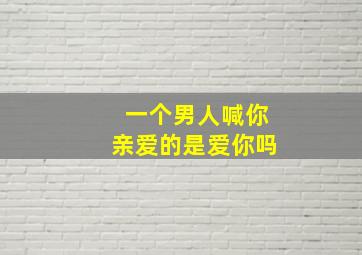 一个男人喊你
亲爱的是爱你吗